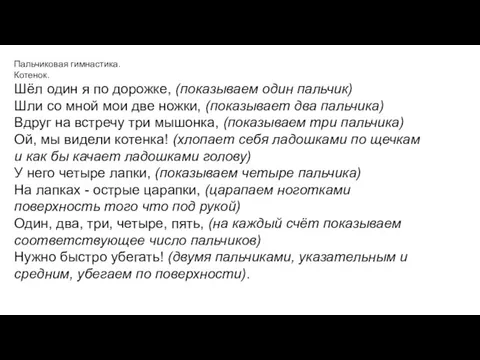 Пальчиковая гимнастика.
Котенок.

Шёл один я по дорожке, (показываем один пальчик)
Шли со мной мои две ножки, (показывает два пальчика)
Вдруг на встречу три мышонка, (показываем три пальчика)
Ой, мы видели котенка! (хлопает себя ладошками по щечкам и как бы качает ладошками голову)
У него четыре лапки, (показываем четыре пальчика)
На лапках - острые царапки, (царапаем ноготками поверхность того что под рукой)
Один, два, три, четыре, пять, (на каждый счёт показываем соответствующее число пальчиков)
Нужно быстро убегать! (двумя пальчиками, указательным и средним, убегаем по поверхности).